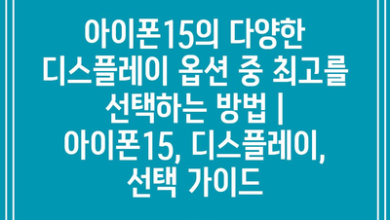 아이폰15의 다양한 디스플레이 옵션 중 최고를 선택하는 방법 | 아이폰15, 디스플레이, 선택 가이드